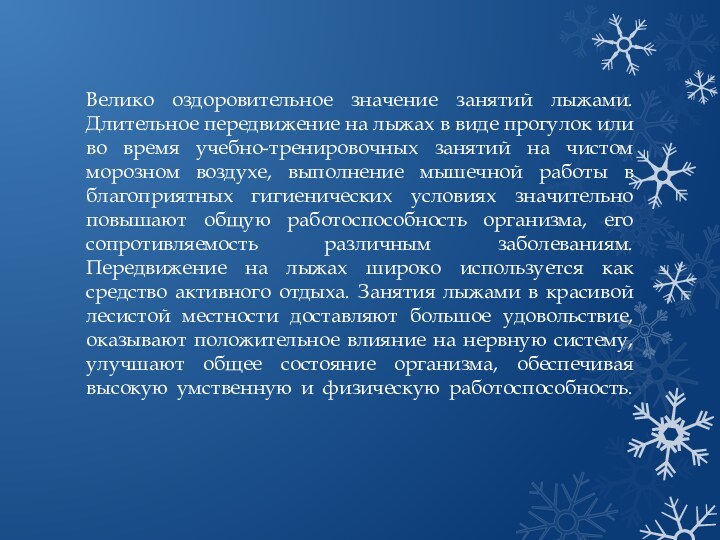 Велико оздоровительное значение занятий лыжами. Длительное передвижение на лыжах в виде прогулок или во время учебно-тренировочных занятий на чистом морозном воздухе, выполнение мышечной работы в благоприятных гигиенических условиях значительно повышают общую работоспособность организма, его сопротивляемость различным заболеваниям. Передвижение на лыжах широко используется как средство активного отдыха. Занятия лыжами в красивой лесистой местности доставляют большое удовольствие, оказывают положительное влияние на нервную систему, улучшают общее состояние организма, обеспечивая высокую умственную и физическую работоспособность.